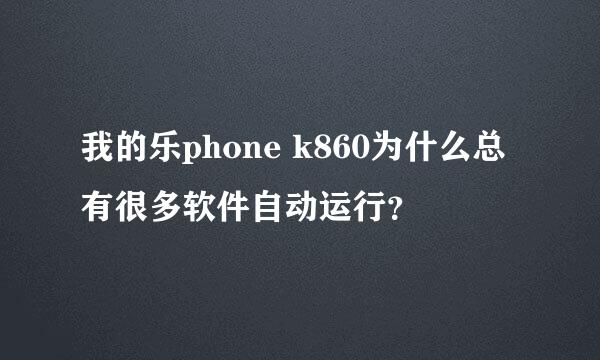 我的乐phone k860为什么总有很多软件自动运行?